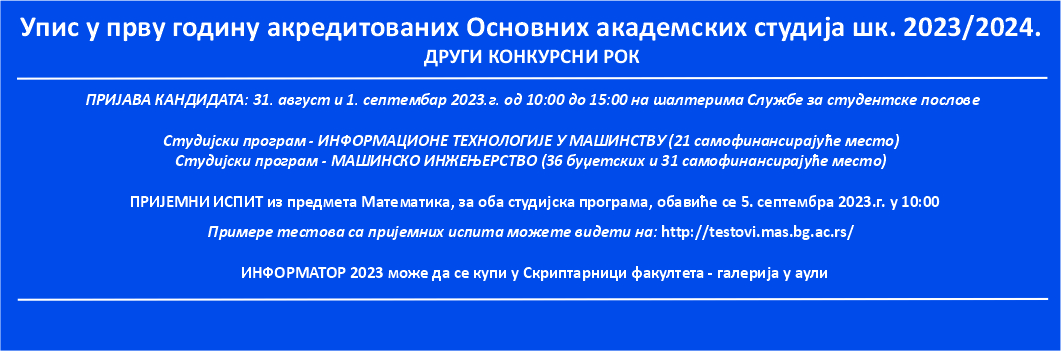 Упис у прву годину акредитованих Основних академских студија шк. 2023/2024.
ДРУГИ КОНКУРСНИ РОК

ПРИЈАВА КАНДИДАТА: 31. август и 1. септембар 2023.г. од 10:00 до 15:00 на шалтерима Службе за студентске послове

Студијски програм - ИНФОРМАЦИОНЕ ТЕХНОЛОГИЈЕ У МАШИНСТВУ (21 самофинансирајуће место)
Студијски програм - МАШИНСКО ИНЖЕЊЕРСТВО (36 буџетских и 31 самофинансирајуће место)

ПРИЈЕМНИ ИСПИТ из предмета Математика, за оба студијска програма, обавиће се 5. септембра 2023.г. у 10:00

Примере тестова са пријемних испита можете видети на: http://testovi.mas.bg.ac.rs/

ИНФОРМАТОР 2023 може да се купи у Скриптарници факултета - галерија у аули